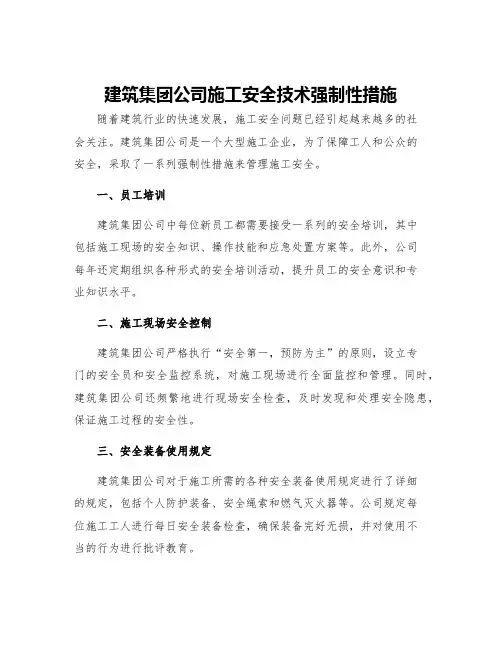 建筑集团公司施工安全技术强制性措施

随着建筑行业的快速发展，施工安全问题已经引起越来越多的社会关注。建筑集团公司是一个大型施工企业，为了保障工人和公众的安全，采取了一系列强制性措施来管理施工安全。

一、员工培训

建筑集团公司中每位新员工都需要接受一系列的安全培训，其中包括施工现场的安全知识、操作技能和应急处置方案等。此外，公司每年还定期组织各种形式的安全培训活动，提升员工的安全意识和专业知识水平。

二、施工现场安全控制

建筑集团公司严格执行“安全第一，预防为主”的原则，设立专门的安全员和安全监控系统，对施工现场进行全面监控和管理。同时，建筑集团公司还频繁地进行现场安全检查，及时发现和处理安全隐患，保证施工过程的安全性。

三、安全装备使用规定

建筑集团公司对于施工所需的各种安全装备使用规定进行了详细的规定，包括个人防护装备、安全绳索和燃气灭火器等。公司规定每位施工工人进行每日安全装备检查，确保装备完好无损，并对使用不当的行为进行批评教育。